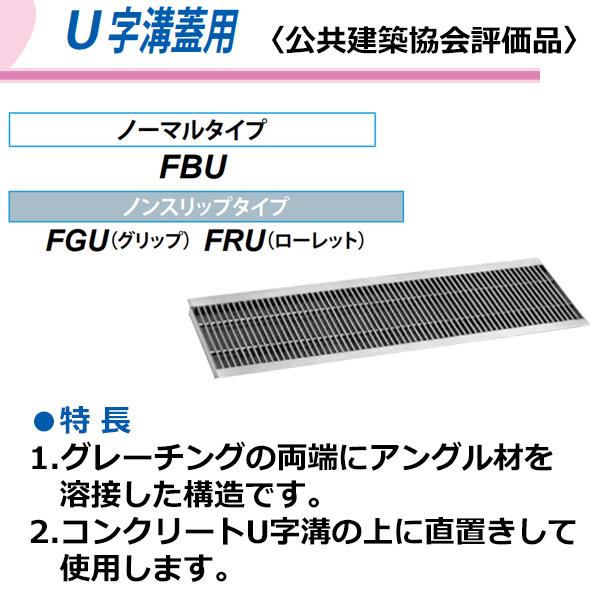 U字溝蓋用 〈公共建築協会評価品〉

ノーマルタイプ

FBU

ノンスリップタイプ

FGU(グリップ) FRU(ローレット)

●特 長

1.グレーチングの両端にアングル材を溶接した構造です。

2.コンクリートU字溝の上に直置きして使用します。